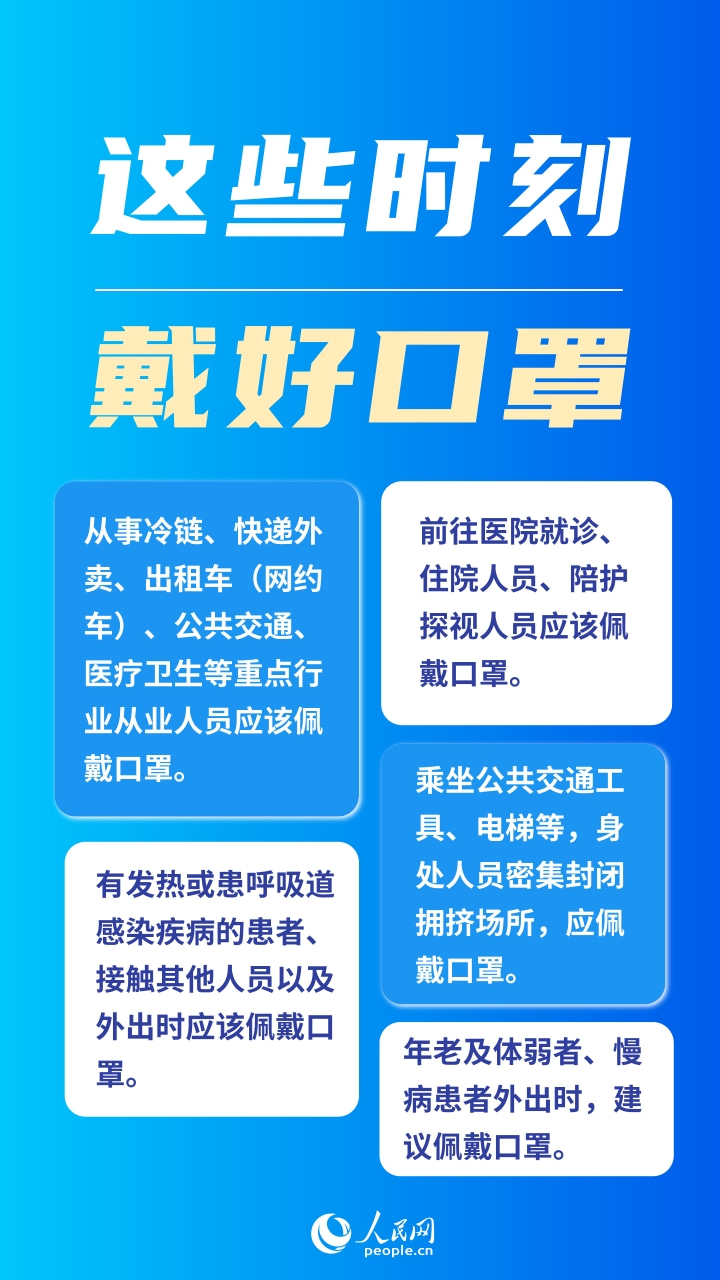 这些时刻

戴好口罩

从事冷链、快递外卖、出租车（网约车）、公共交通、医疗卫生等重点行业从业人员应该佩戴口罩。

有发热或患呼吸道感染疾病的患者、接触其他人员以及外出时应该佩戴口罩。

前往医院就诊、住院人员、陪护探视人员应该佩戴口罩。

乘坐公共交通工具、电梯等，身处人员密集封闭拥挤场所，应佩戴口罩。

年老及体弱者、慢病患者外出时，建议佩戴口罩。

人民网
people.cn